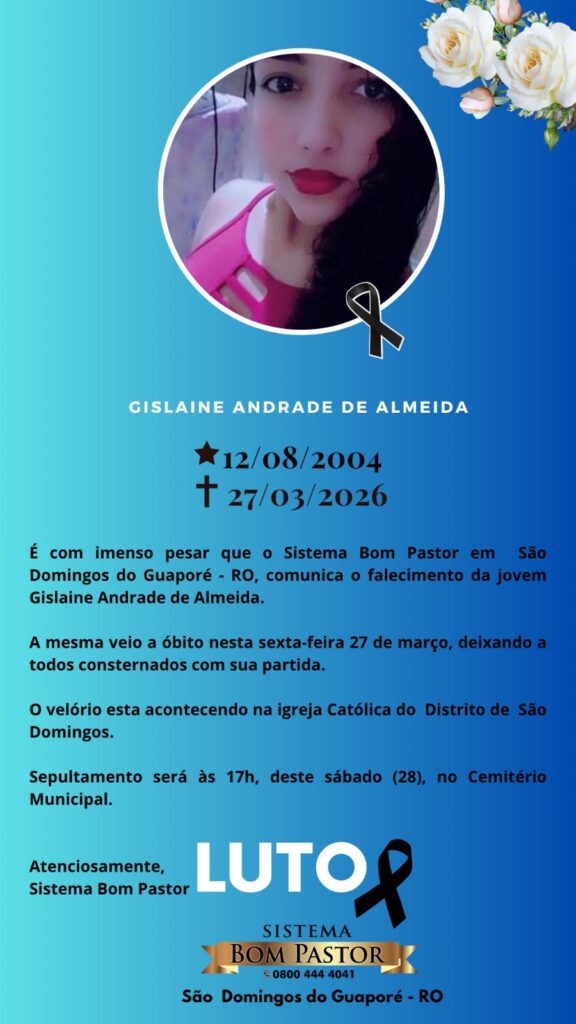 GISLAINE ANDRADE DE ALMEIDA

★12/08/2004
† 27/03/2026

É com imenso pesar que o Sistema Bom Pastor em São Domingos do Guaporé - RO, comunica o falecimento da jovem Gislaine Andrade de Almeida.

A mesma veio a óbito nesta sexta-feira 27 de março, deixando a todos consternados com sua partida.

O velório esta acontecendo na igreja Católica do Distrito de São Domingos.

Sepultamento será às 17h, deste sábado (28), no Cemitério Municipal.

Atenciosamente,
Sistema Bom Pastor

LUTO

SISTEMA
BOM PASTOR
0800 444 4041

São Domingos do Guaporé - RO